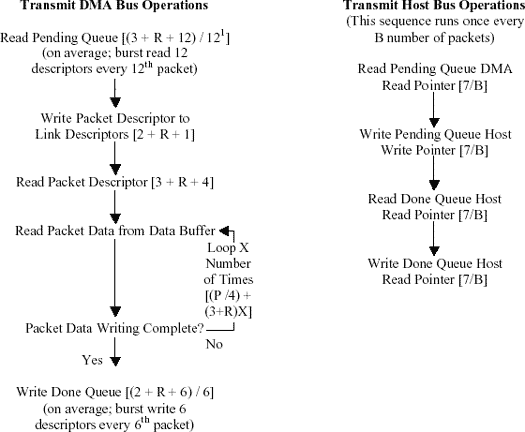 Transmit DMA Bus Operations

Read Pending Queue [(3 + R + 12) / 12$^1$] (on average; burst read 12 descriptors every 12$^{th}$ packet)

Write Packet Descriptor to Link Descriptors [2 + R + 1]

Read Packet Descriptor [3 + R + 4]

Read Packet Data from Data Buffer

Loop X Number of Times [(P /4) + (3+R)X]

Packet Data Writing Complete?

No

Yes

Write Done Queue [(2 + R + 6) / 6] (on average; burst write 6 descriptors every 6$^{th}$ packet)

Transmit Host Bus Operations
(This sequence runs once every B number of packets)

Read Pending Queue DMA Read Pointer [7/B]

Write Pending Queue Host Write Pointer [7/B]

Read Done Queue Host Read Pointer [7/B]

Write Done Queue Host Read Pointer [7/B]